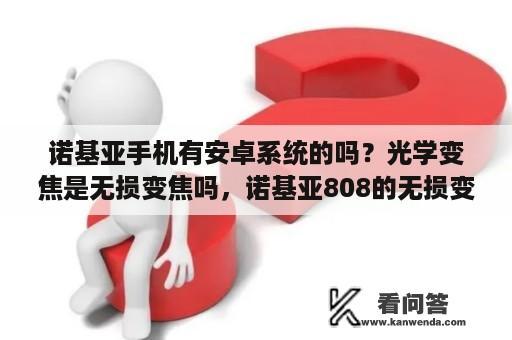 诺基亚手机有安卓系统的吗？光学变焦是无损变焦吗，诺基亚808的无损变

看问答
www.kanwenda.com